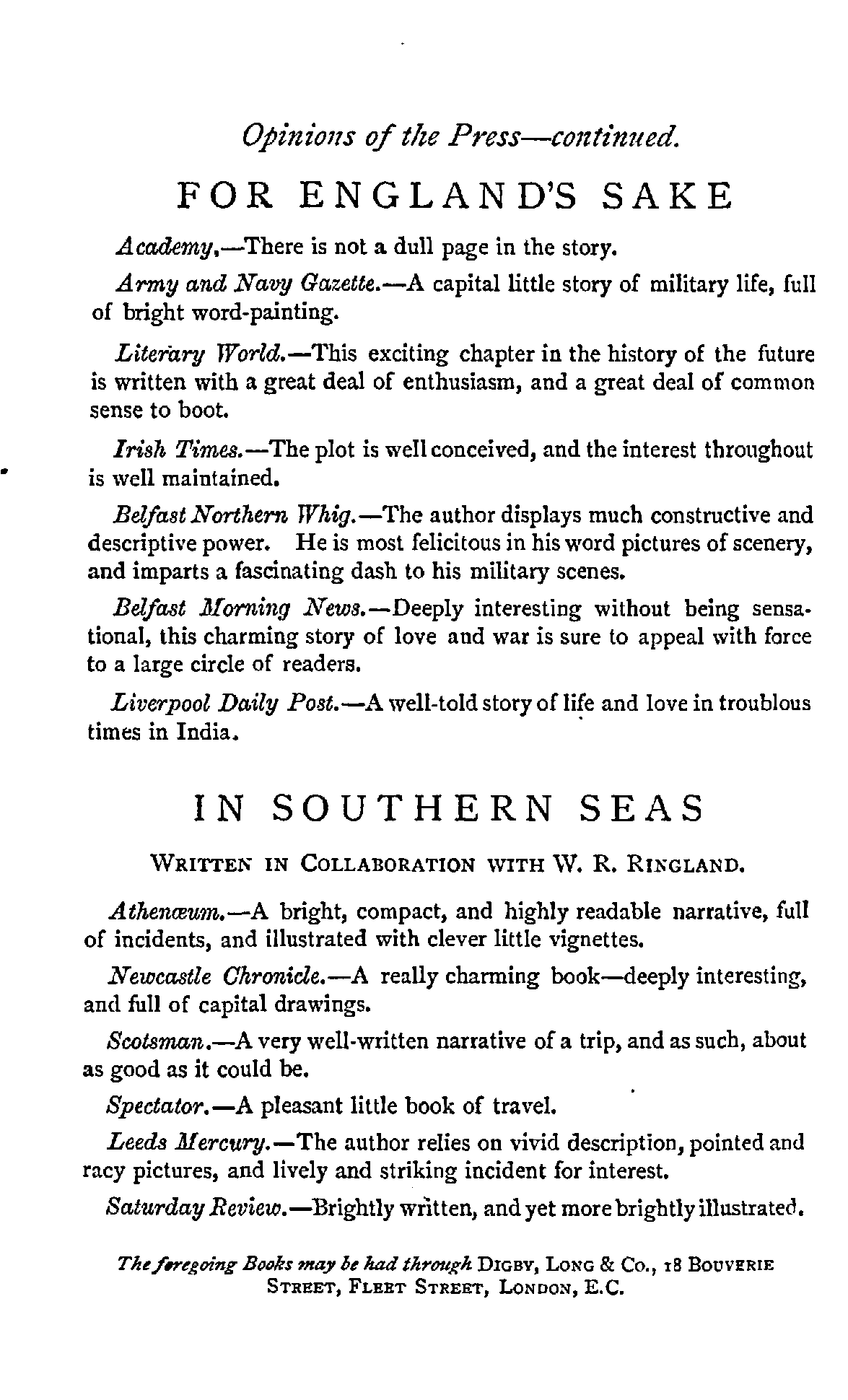 Opinions of the Press—continued.

FOR ENGLAND'S SAKE

Academy,—There is not a dull page in the story.

Army and Navy Gazette.—A capital little story of military life, full of bright word-painting.

Literary World.—This exciting chapter in the history of the future is written with a great deal of enthusiasm, and a great deal of common sense to boot.

Irish Times.—The plot is well conceived, and the interest throughout is well maintained.

Belfast Northern Whig.—The author displays much constructive and descriptive power. He is most felicitous in his word pictures of scenery, and imparts a fascinating dash to his military scenes.

Belfast Morning News.—Deeply interesting without being sensational, this charming story of love and war is sure to appeal with force to a large circle of readers.

Liverpool Daily Post.—A well-told story of life and love in troublous times in India.

IN SOUTHERN SEAS

WRITTEN IN COLLABORATION WITH W. R. RINGLAND.

Athenæum.—A bright, compact, and highly readable narrative, full of incidents, and illustrated with clever little vignettes.

Newcastle Chronicle.—A really charming book—deeply interesting, and full of capital drawings.

Scotsman.—A very well-written narrative of a trip, and as such, about as good as it could be.

Spectator.—A pleasant little book of travel.

Leeds Mercury.—The author relies on vivid description, pointed and racy pictures, and lively and striking incident for interest.

Saturday Review.—Brightly written, and yet more brightly illustrated.

The foregoing Books may be had through DIGBY, LONG & CO., 18 BOUVERIE STREET, FLEET STREET, LONDON, E.C.